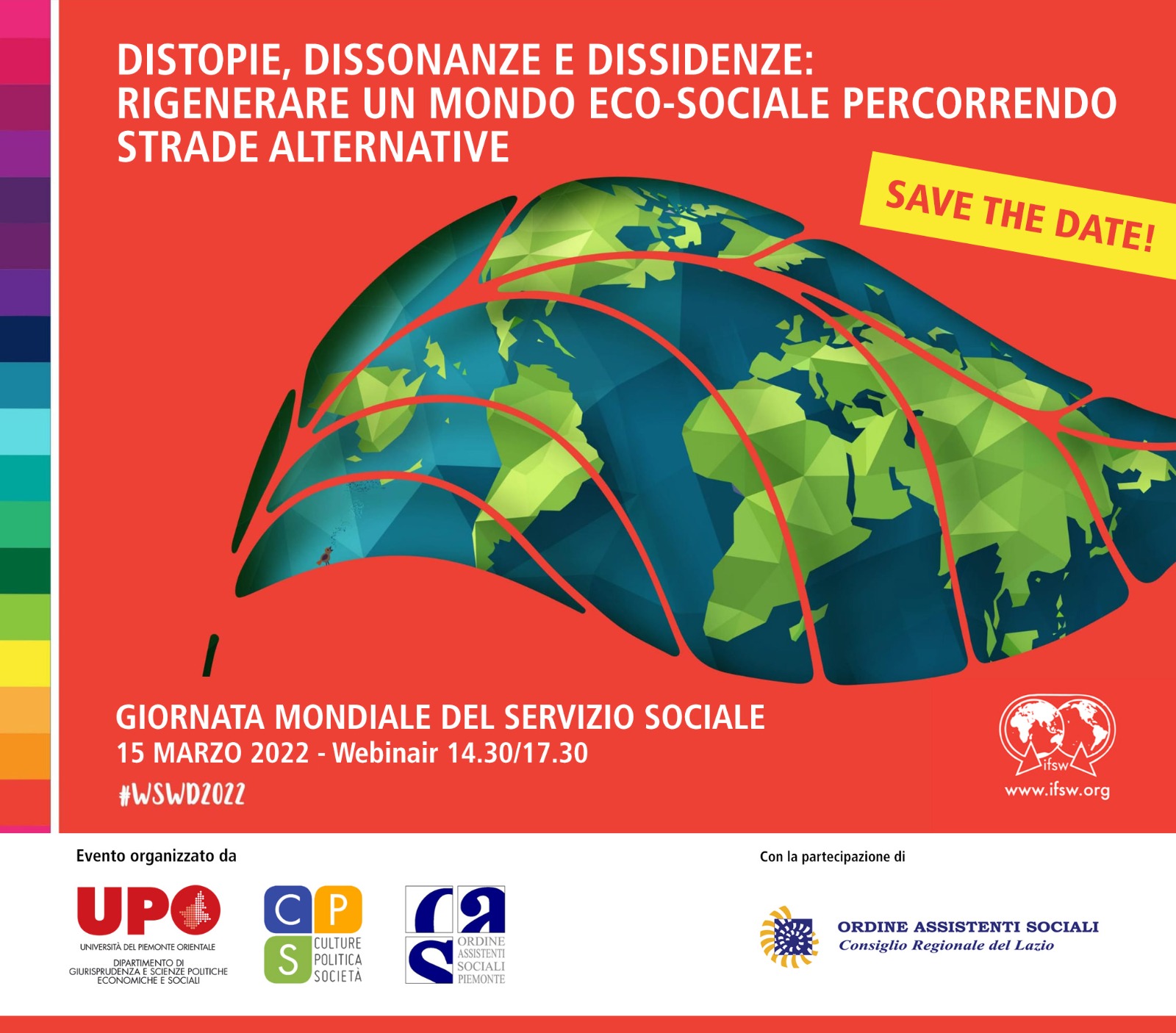 DISTOPIE, DISSONANZE E DISSIDENZE:
RIGENERARE UN MONDO ECO-SOCIALE PERCORRENDO STRADE ALTERNATIVE

SAVE THE DATE!

GIORNATA MONDIALE DEL SERVIZIO SOCIALE
15 MARZO 2022 - Webinair 14.30/17.30

#WSWD2022

ifsw
www.ifsw.org

Evento organizzato da

UPO
UNIVERSITÀ DEL PIEMONTE ORIENTALE
DIPARTIMENTO DI GIURISPRUDENZA E SCIENZE POLITICHE ECONOMICHE E SOCIALI

C P S
CULTURE POLITICA SOCIETÀ

ORDINE ASSISTENTI SOCIALI PIEMONTE

Con la partecipazione di

ORDINE ASSISTENTI SOCIALI
Consiglio Regionale del Lazio